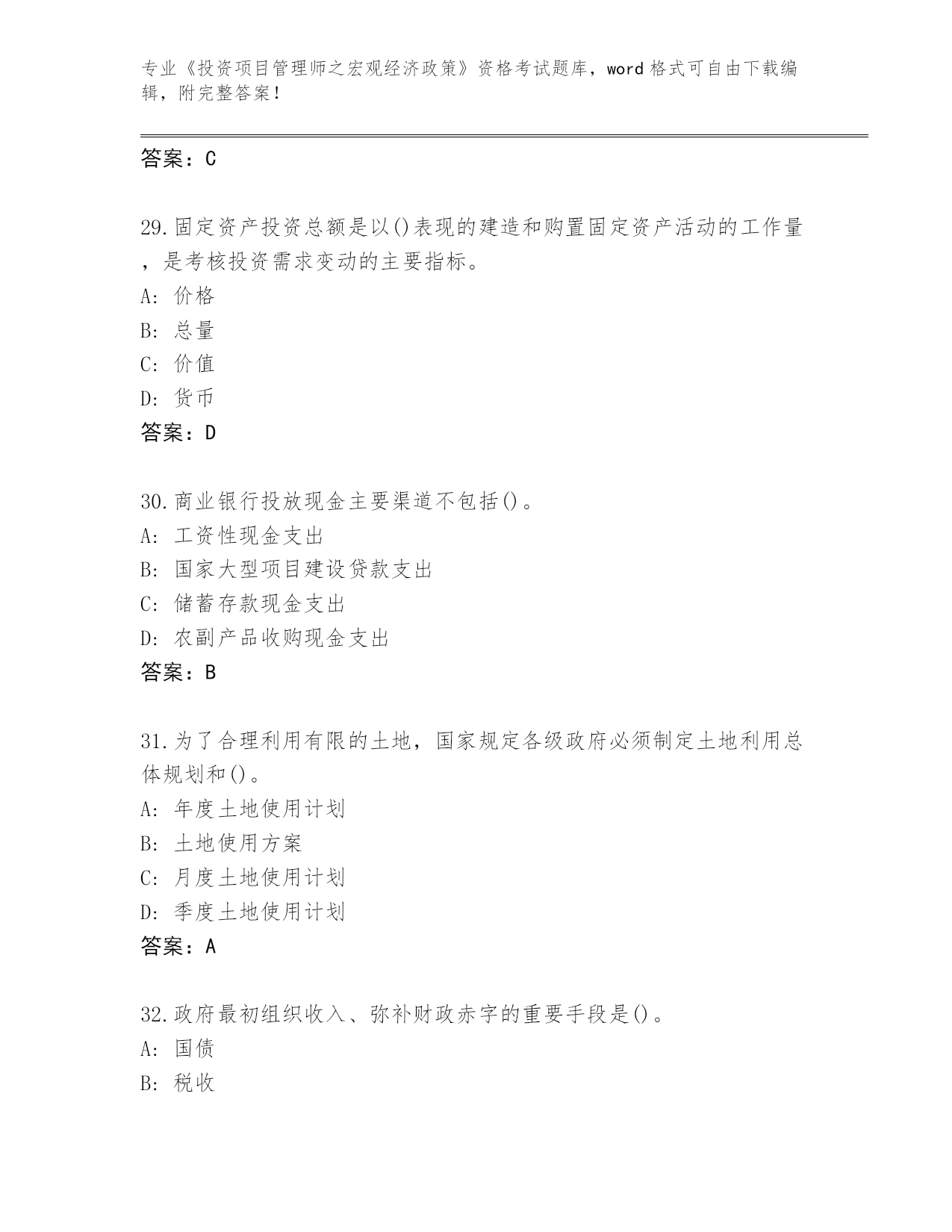 专业《投资项目管理师之宏观经济政策》资格考试题库，word 格式可自由下载编辑，附完整答案！

答案：C

29.固定资产投资总额是以()表现的建造和购置固定资产活动的工作量，是考核投资需求变动的主要指标。
A: 价格
B: 总量
C: 价值
D: 货币
答案：D

30.商业银行投放现金主要渠道不包括()。
A: 工资性现金支出
B: 国家大型项目建设贷款支出
C: 储蓄存款现金支出
D: 农副产品收购现金支出
答案：B

31.为了合理利用有限的土地，国家规定各级政府必须制定土地利用总体规划和()。
A: 年度土地使用计划
B: 土地使用方案
C: 月度土地使用计划
D: 季度土地使用计划
答案：A

32.政府最初组织收入、弥补财政赤字的重要手段是()。
A: 国债
B: 税收